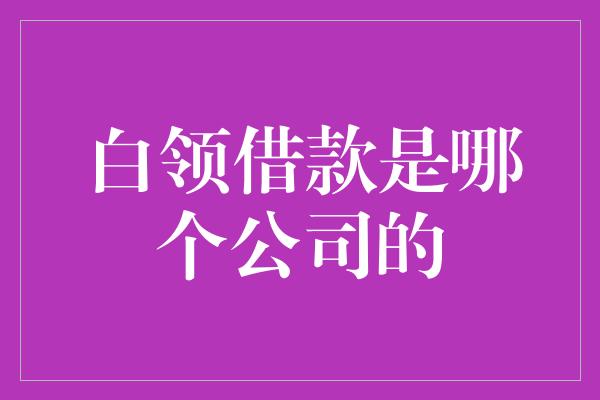 白领借款是哪个公司的